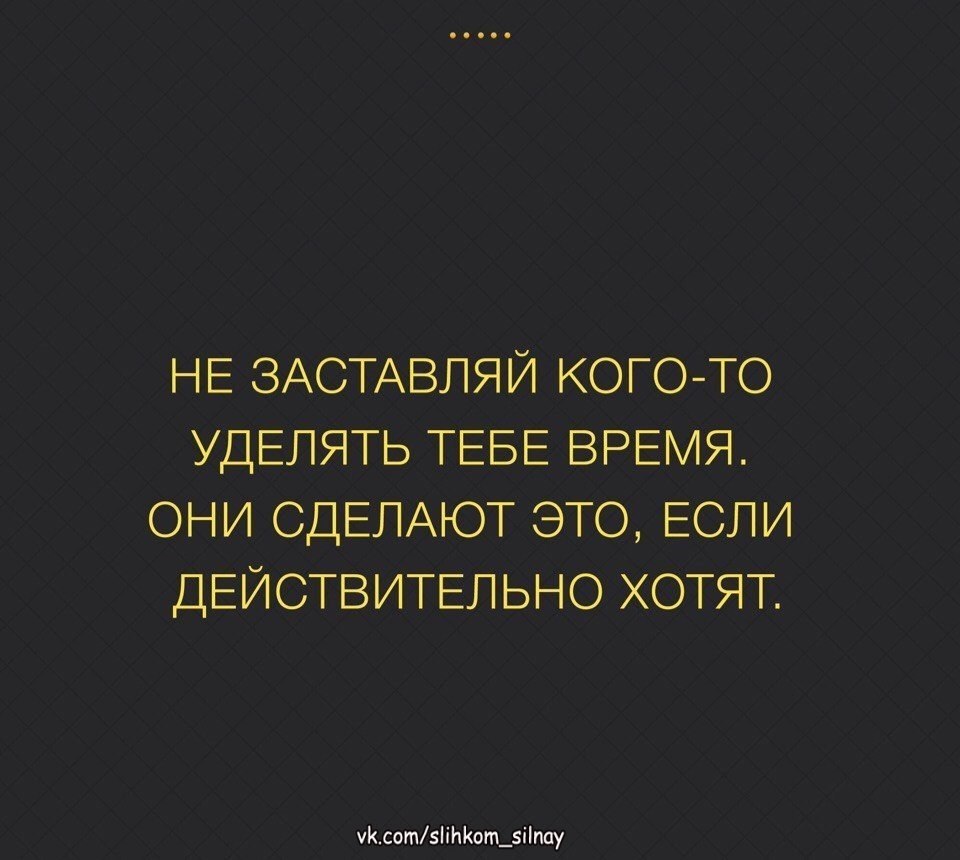 .....

НЕ ЗАСТАВЛЯЙ КОГО-ТО УДЕЛЯТЬ ТЕБЕ ВРЕМЯ. ОНИ СДЕЛАЮТ ЭТО, ЕСЛИ ДЕЙСТВИТЕЛЬНО ХОТЯТ.

vk.com/slihkom_silnay